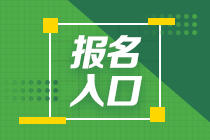 报名
入口